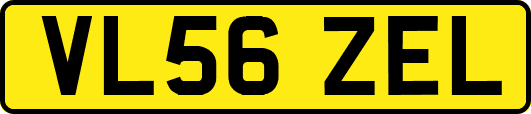 VL56 ZEL